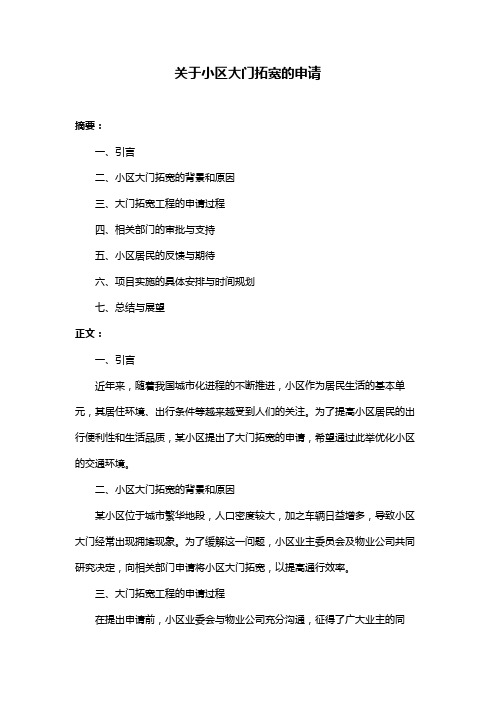 关于小区大门拓宽的申请

摘要：

一、引言

二、小区大门拓宽的背景和原因

三、大门拓宽工程的申请过程

四、相关部门的审批与支持

五、小区居民的反馈与期待

六、项目实施的具体安排与时间规划

七、总结与展望

正文：

一、引言

近年来，随着我国城市化进程的不断推进，小区作为居民生活的基本单元，其居住环境、出行条件等越来越受到人们的关注。为了提高小区居民的出行便利性和生活品质，某小区提出了大门拓宽的申请，希望通过此举优化小区的交通环境。

二、小区大门拓宽的背景和原因

某小区位于城市繁华地段，人口密度较大，加之车辆日益增多，导致小区大门经常出现拥堵现象。为了缓解这一问题，小区业主委员会及物业公司共同研究决定，向相关部门申请将小区大门拓宽，以提高通行效率。

三、大门拓宽工程的申请过程

在提出申请前，小区业委会与物业公司充分沟通，征得了广大业主的同